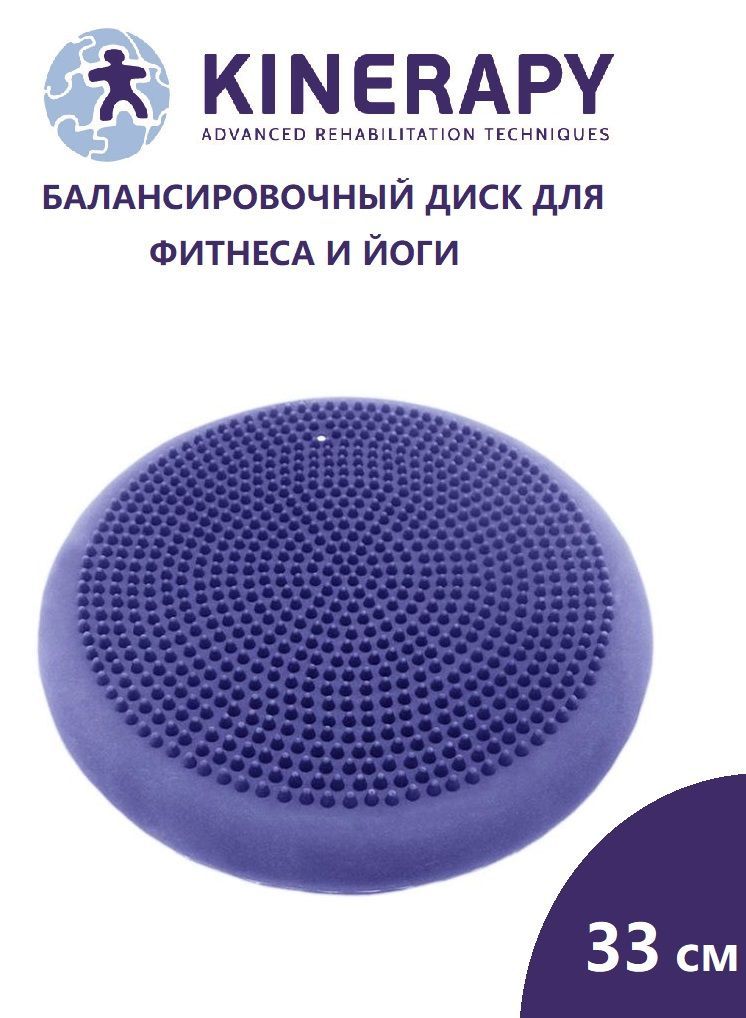 KINERAPY
ADVANCED REHABILITATION TECHNIQUES

БАЛАНСИРОВОЧНЫЙ ДИСК ДЛЯ ФИТНЕСА И ЙОГИ

33 см